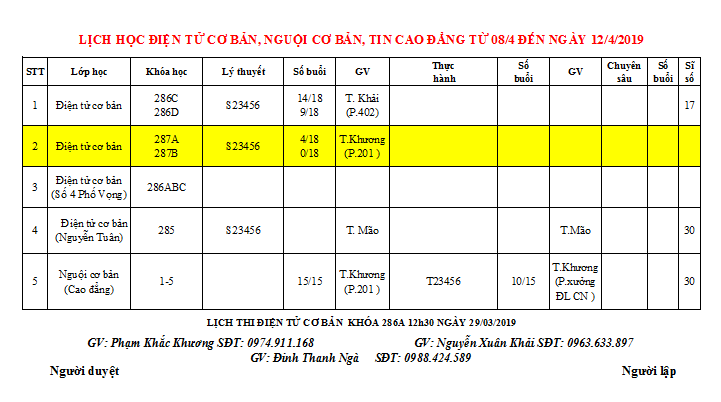 LỊCH HỌC ĐIỆN TỬ CƠ BẢN, NGUỘI CƠ BẢN, TIN CAO ĐẲNG TỪ 08/4 ĐẾN NGÀY 12/4/2019

| STT | Lớp học | Khóa học | Lý thuyết | Số buổi | GV | Thực hành | Số buổi | GV | Chuyên sâu | Số buổi | Sĩ số |
|---|---|---|---|---|---|---|---|---|---|---|---|
| 1 | Điện tử cơ bản | 286C 286D | S23456 | 14/18 9/18 | T. Khải (P.402) | | | | | | 17 |
| 2 | Điện tử cơ bản | 287A 287B | S23456 | 4/18 0/18 | T.Khương (P.201 ) | | | | | | |
| 3 | Điện tử cơ bản (Số 4 Phố Vọng) | 286ABC | | | | | | | | | |
| 4 | Điện tử cơ bản (Nguyễn Tuân) | 285 | S23456 | | T. Mão | | | T.Mão | | | 30 |
| 5 | Nguội cơ bản (Cao đẳng) | 1-5 | | 15/15 | T.Khương (P.201 ) | T23456 | 10/15 | T.Khương (P.xưởng ĐL CN ) | | | 30 |

LỊCH THI ĐIỆN TỬ CƠ BẢN KHÓA 286A 12h30 NGÀY 29/03/2019

GV: Phạm Khắc Khương SĐT: 0974.911.168 GV: Nguyễn Xuân Khải SĐT: 0963.633.897
GV: Đinh Thanh Ngà SĐT: 0988.424.589

Người duyệt

Người lập